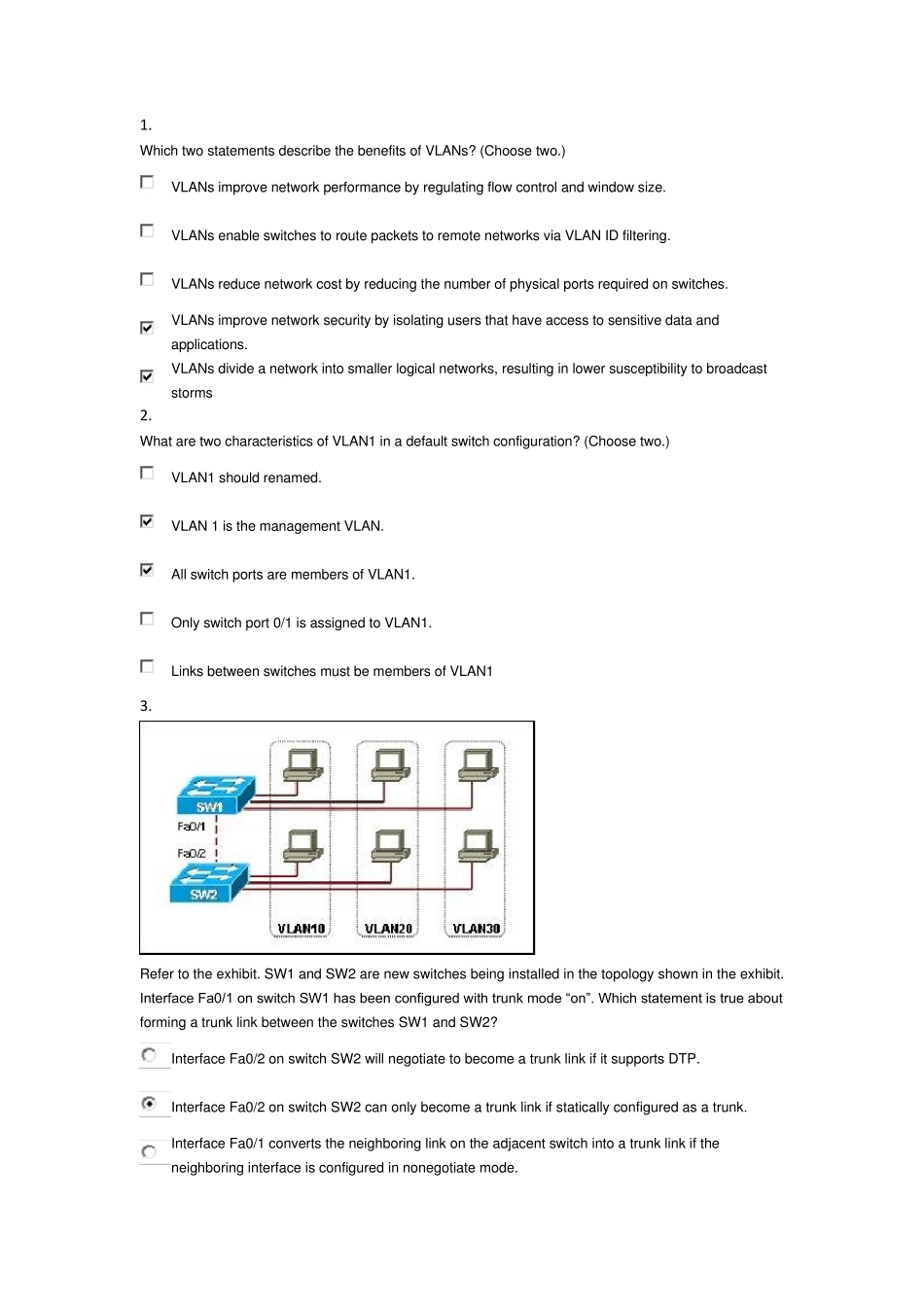 1.

Which two statements describe the benefits of VLANs? (Choose two.)

VLANs improve network performance by regulating flow control and window size.

VLANs enable switches to route packets to remote networks via VLAN ID filtering.

VLANs reduce network cost by reducing the number of physical ports required on switches.

VLANs improve network security by isolating users that have access to sensitive data and applications.

VLANs divide a network into smaller logical networks, resulting in lower susceptibility to broadcast storms

2.

What are two characteristics of VLAN1 in a default switch configuration? (Choose two.)

VLAN1 should renamed.

VLAN 1 is the management VLAN.

All switch ports are members of VLAN1.

Only switch port 0/1 is assigned to VLAN1.

Links between switches must be members of VLAN1

3.

SW1
Fa0/1
Fa0/2
SW2
VLAN10
VLAN20
VLAN30

Refer to the exhibit. SW1 and SW2 are new switches being installed in the topology shown in the exhibit. Interface Fa0/1 on switch SW1 has been configured with trunk mode “on”. Which statement is true about forming a trunk link between the switches SW1 and SW2?

Interface Fa0/2 on switch SW2 will negotiate to become a trunk link if it supports DTP.

Interface Fa0/2 on switch SW2 can only become a trunk link if statically configured as a trunk.

Interface Fa0/1 converts the neighboring link on the adjacent switch into a trunk link if the neighboring interface is configured in nonegotiate mode.